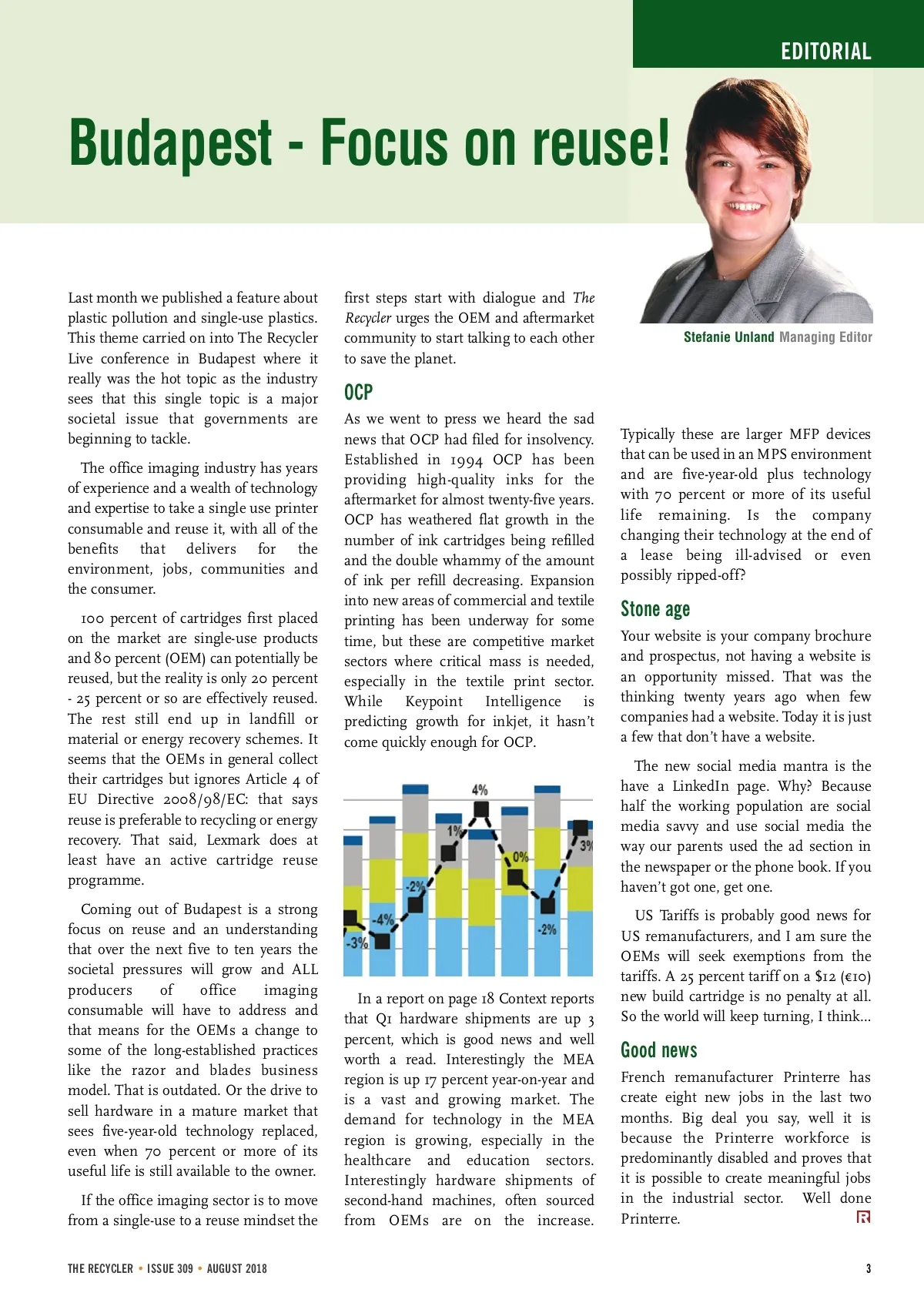 EDITORIAL

Budapest - Focus on reuse!

Stefanie Unland Managing Editor

Last month we published a feature about plastic pollution and single-use plastics. This theme carried on into The Recycler Live conference in Budapest where it really was the hot topic as the industry sees that this single topic is a major societal issue that governments are beginning to tackle.

The office imaging industry has years of experience and a wealth of technology and expertise to take a single use printer consumable and reuse it, with all of the benefits that delivers for the environment, jobs, communities and the consumer.

100 percent of cartridges first placed on the market are single-use products and 80 percent (OEM) can potentially be reused, but the reality is only 20 percent - 25 percent or so are effectively reused. The rest still end up in landfill or material or energy recovery schemes. It seems that the OEMs in general collect their cartridges but ignores Article 4 of EU Directive 2008/98/EC: that says reuse is preferable to recycling or energy recovery. That said, Lexmark does at least have an active cartridge reuse programme.

Coming out of Budapest is a strong focus on reuse and an understanding that over the next five to ten years the societal pressures will grow and ALL producers of office imaging consumable will have to address and that means for the OEMs a change to some of the long-established practices like the razor and blades business model. That is outdated. Or the drive to sell hardware in a mature market that sees five-year-old technology replaced, even when 70 percent or more of its useful life is still available to the owner.

If the office imaging sector is to move from a single-use to a reuse mindset the first steps start with dialogue and The Recycler urges the OEM and aftermarket community to start talking to each other to save the planet.

OCP

As we went to press we heard the sad news that OCP had filed for insolvency. Established in 1994 OCP has been providing high-quality inks for the aftermarket for almost twenty-five years. OCP has weathered flat growth in the number of ink cartridges being refilled and the double whammy of the amount of ink per refill decreasing. Expansion into new areas of commercial and textile printing has been underway for some time, but these are competitive market sectors where critical mass is needed, especially in the textile print sector. While Keypoint Intelligence is predicting growth for inkjet, it hasn't come quickly enough for OCP.

-3% -4% -2% 1% 4% 0% -2% 3%

In a report on page 18 Context reports that Q1 hardware shipments are up 3 percent, which is good news and well worth a read. Interestingly the MEA region is up 17 percent year-on-year and is a vast and growing market. The demand for technology in the MEA region is growing, especially in the healthcare and education sectors. Interestingly hardware shipments of second-hand machines, often sourced from OEMs are on the increase. Typically these are larger MFP devices that can be used in an MPS environment and are five-year-old plus technology with 70 percent or more of its useful life remaining. Is the company changing their technology at the end of a lease being ill-advised or even possibly ripped-off?

Stone age

Your website is your company brochure and prospectus, not having a website is an opportunity missed. That was the thinking twenty years ago when few companies had a website. Today it is just a few that don't have a website.

The new social media mantra is the have a LinkedIn page. Why? Because half the working population are social media savvy and use social media the way our parents used the ad section in the newspaper or the phone book. If you haven't got one, get one.

US Tariffs is probably good news for US remanufacturers, and I am sure the OEMs will seek exemptions from the tariffs. A 25 percent tariff on a $12 (€10) new build cartridge is no penalty at all. So the world will keep turning, I think...

Good news

French remanufacturer Printerre has create eight new jobs in the last two months. Big deal you say, well it is because the Printerre workforce is predominantly disabled and proves that it is possible to create meaningful jobs in the industrial sector. Well done Printerre.

THE RECYCLER • ISSUE 309 • AUGUST 2018

3